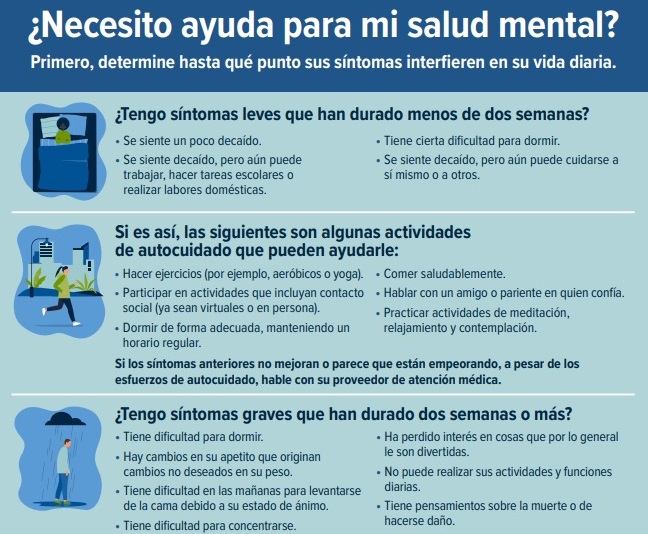 ¿Necesito ayuda para mi salud mental?

Primero, determine hasta qué punto sus síntomas interfieren en su vida diaria.

¿Tengo síntomas leves que han durado menos de dos semanas?

• Se siente un poco decaído.
• Se siente decaído, pero aún puede trabajar, hacer tareas escolares o realizar labores domésticas.

• Tiene cierta dificultad para dormir.
• Se siente decaído, pero aún puede cuidarse a sí mismo o a otros.

Si es así, las siguientes son algunas actividades de autocuidado que pueden ayudarle:

• Hacer ejercicios (por ejemplo, aeróbicos o yoga).
• Participar en actividades que incluyan contacto social (ya sean virtuales o en persona).
• Dormir de forma adecuada, manteniendo un horario regular.

• Comer saludablemente.
• Hablar con un amigo o pariente en quien confía.
• Practicar actividades de meditación, relajamiento y contemplación.

Si los síntomas anteriores no mejoran o parece que están empeorando, a pesar de los esfuerzos de autocuidado, hable con su proveedor de atención médica.

¿Tengo síntomas graves que han durado dos semanas o más?

• Tiene dificultad para dormir.
• Hay cambios en su apetito que originan cambios no deseados en su peso.
• Tiene dificultad en las mañanas para levantarse de la cama debido a su estado de ánimo.
• Tiene dificultad para concentrarse.

• Ha perdido interés en cosas que por lo general le son divertidas.
• No puede realizar sus actividades y funciones diarias.
• Tiene pensamientos sobre la muerte o de hacerse daño.